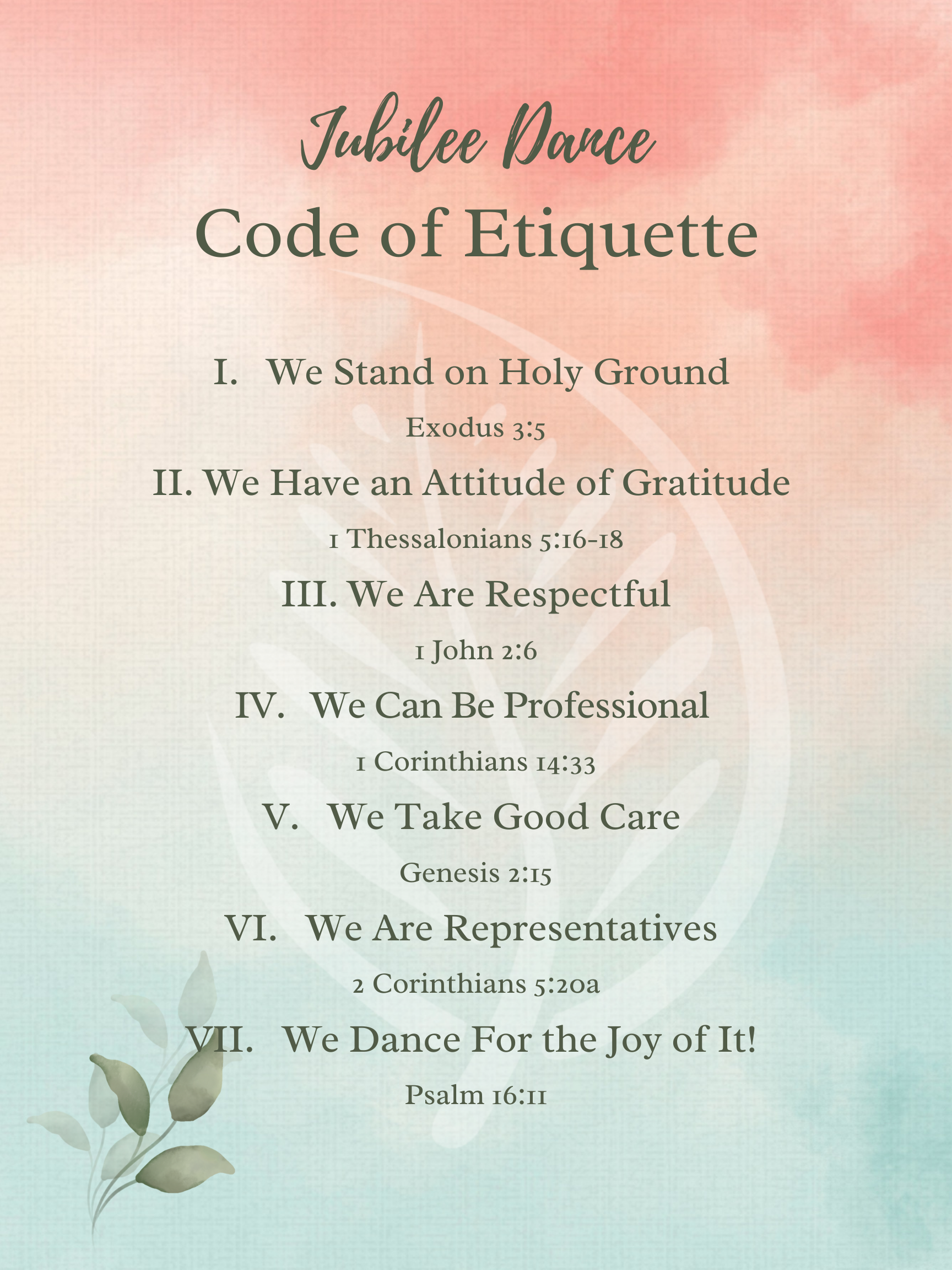 Jubilee Dance

Code of Etiquette

I. We Stand on Holy Ground

Exodus 3:5

II. We Have an Attitude of Gratitude

1 Thessalonians 5:16-18

III. We Are Respectful

1 John 2:6

IV. We Can Be Professional

1 Corinthians 14:33

V. We Take Good Care

Genesis 2:15

VI. We Are Representatives

2 Corinthians 5:20a

VII. We Dance For the Joy of It!

Psalm 16:11